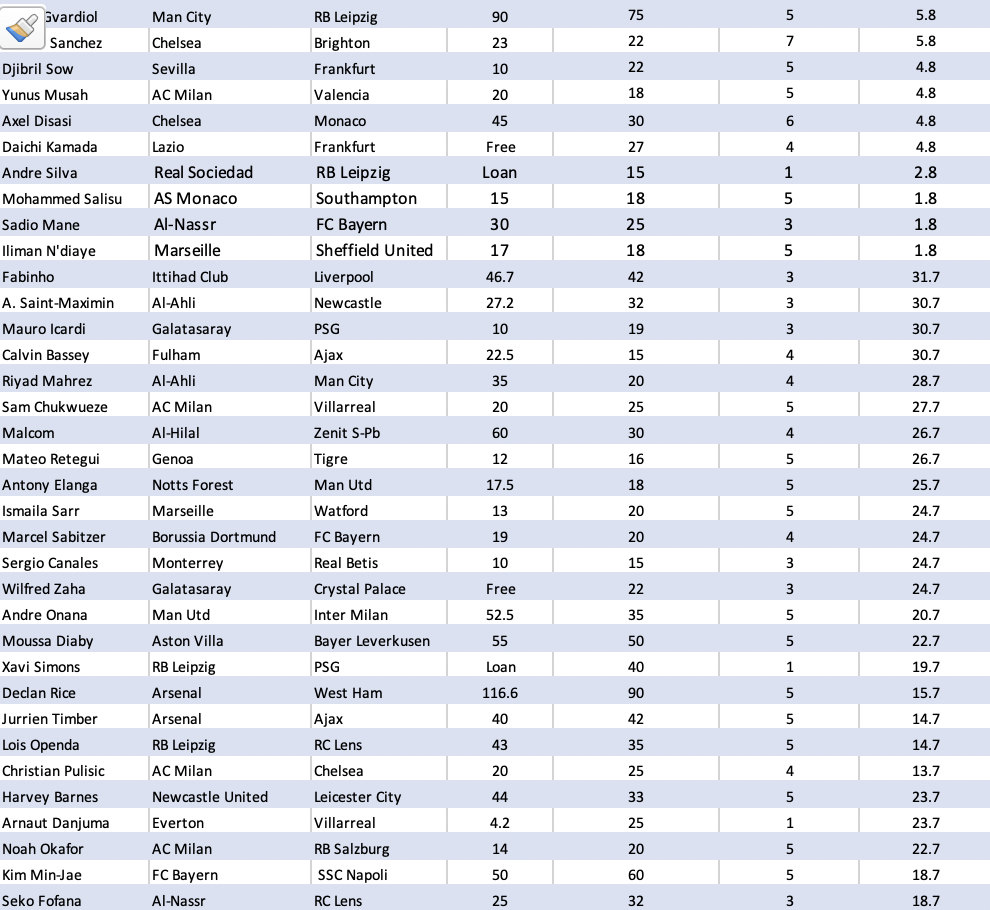 | Gvardiol | Man City | RB Leipzig | 90 | 75 | 5 | 5.8 |
|---|---|---|---|---|---|---|
| Sanchez | Chelsea | Brighton | 23 | 22 | 7 | 5.8 |
| Djibril Sow | Sevilla | Frankfurt | 10 | 22 | 5 | 4.8 |
| Yunus Musah | AC Milan | Valencia | 20 | 18 | 5 | 4.8 |
| Axel Disasi | Chelsea | Monaco | 45 | 30 | 6 | 4.8 |
| Daichi Kamada | Lazio | Frankfurt | Free | 27 | 4 | 4.8 |
| Andre Silva | Real Sociedad | RB Leipzig | Loan | 15 | 1 | 2.8 |
| Mohammed Salisu | AS Monaco | Southampton | 15 | 18 | 5 | 1.8 |
| Sadio Mane | Al-Nassr | FC Bayern | 30 | 25 | 3 | 1.8 |
| Iliman N'diaye | Marseille | Sheffield United | 17 | 18 | 5 | 1.8 |
| Fabinho | Ittihad Club | Liverpool | 46.7 | 42 | 3 | 31.7 |
| A. Saint-Maximin | Al-Ahli | Newcastle | 27.2 | 32 | 3 | 30.7 |
| Mauro Icardi | Galatasaray | PSG | 10 | 19 | 3 | 30.7 |
| Calvin Bassey | Fulham | Ajax | 22.5 | 15 | 4 | 30.7 |
| Riyad Mahrez | Al-Ahli | Man City | 35 | 20 | 4 | 28.7 |
| Sam Chukwueze | AC Milan | Villarreal | 20 | 25 | 5 | 27.7 |
| Malcom | Al-Hilal | Zenit S-Pb | 60 | 30 | 4 | 26.7 |
| Mateo Retegui | Genoa | Tigre | 12 | 16 | 5 | 26.7 |
| Antony Elanga | Notts Forest | Man Utd | 17.5 | 18 | 5 | 25.7 |
| Ismaila Sarr | Marseille | Watford | 13 | 20 | 5 | 24.7 |
| Marcel Sabitzer | Borussia Dortmund | FC Bayern | 19 | 20 | 4 | 24.7 |
| Sergio Canales | Monterrey | Real Betis | 10 | 15 | 3 | 24.7 |
| Wilfred Zaha | Galatasaray | Crystal Palace | Free | 22 | 3 | 24.7 |
| Andre Onana | Man Utd | Inter Milan | 52.5 | 35 | 5 | 20.7 |
| Moussa Diaby | Aston Villa | Bayer Leverkusen | 55 | 50 | 5 | 22.7 |
| Xavi Simons | RB Leipzig | PSG | Loan | 40 | 1 | 19.7 |
| Declan Rice | Arsenal | West Ham | 116.6 | 90 | 5 | 15.7 |
| Jurrien Timber | Arsenal | Ajax | 40 | 42 | 5 | 14.7 |
| Lois Openda | RB Leipzig | RC Lens | 43 | 35 | 5 | 14.7 |
| Christian Pulisic | AC Milan | Chelsea | 20 | 25 | 4 | 13.7 |
| Harvey Barnes | Newcastle United | Leicester City | 44 | 33 | 5 | 23.7 |
| Arnaut Danjuma | Everton | Villarreal | 4.2 | 25 | 1 | 23.7 |
| Noah Okafor | AC Milan | RB Salzburg | 14 | 20 | 5 | 22.7 |
| Kim Min-Jae | FC Bayern | SSC Napoli | 50 | 60 | 5 | 18.7 |
| Seko Fofana | Al-Nassr | RC Lens | 25 | 32 | 3 | 18.7 |